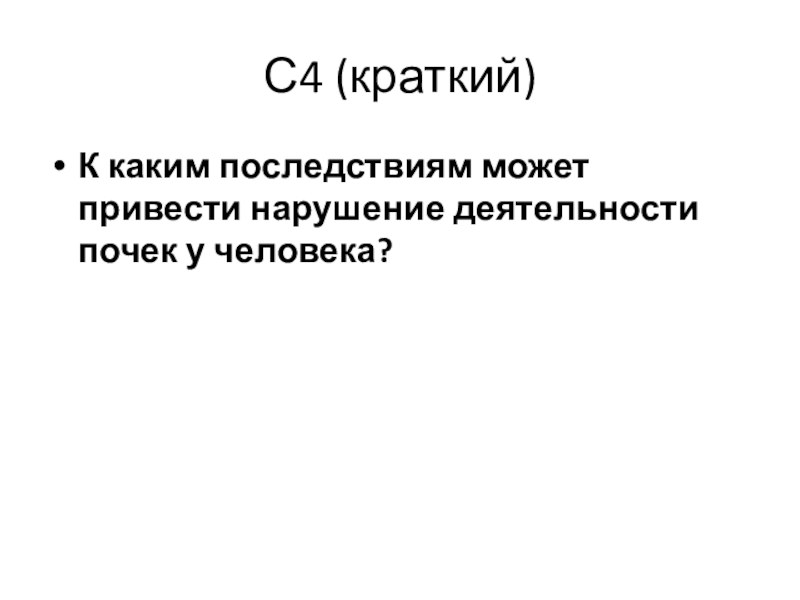 С4 (краткий)

• К каким последствиям может привести нарушение деятельности почек у человека?